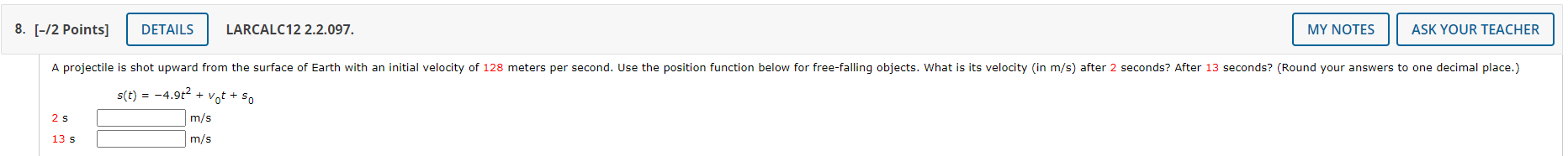 8. [–/2 Points] DETAILS LARCALC12 2.2.097. MY NOTES ASK YOUR TEACHER

A projectile is shot upward from the surface of Earth with an initial velocity of 128 meters per second. Use the position function below for free-falling objects. What is its velocity (in m/s) after 2 seconds? After 13 seconds? (Round your answers to one decimal place.)

$s(t) = -4.9t^2 + v_0t + s_0$

2 s m/s
13 s m/s